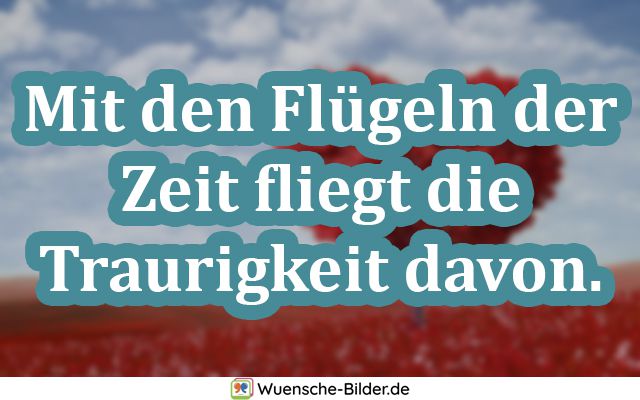 Mit den Flügeln der Zeit fliegt die Traurigkeit davon.

Wuensche-Bilder.de